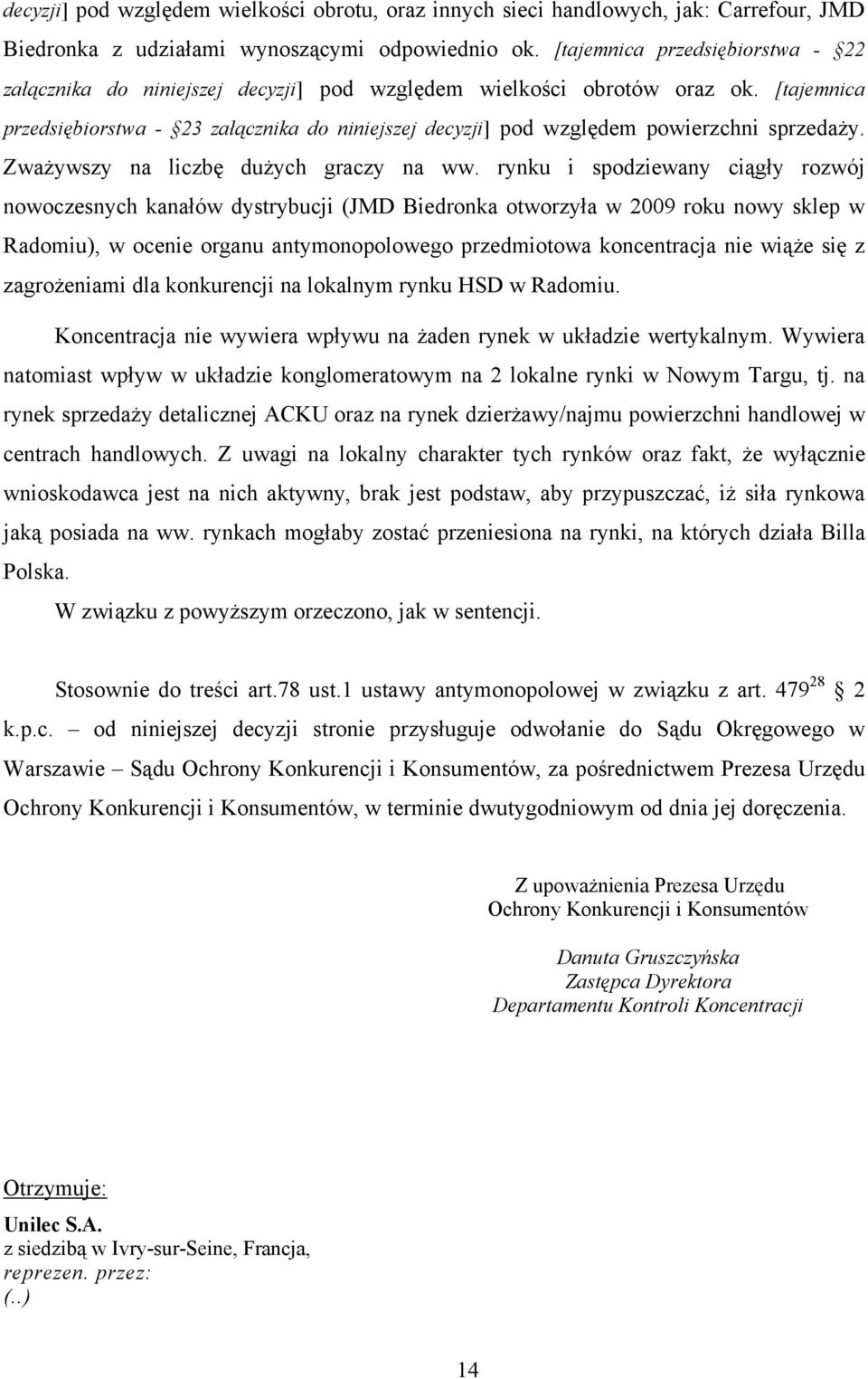 decyzji] pod względem wielkości obrotu, oraz innych sieci handlowych, jak: Carrefour, JMD Biedronka z udziałami wynoszącymi odpowiednio ok. [tajemnica przedsiębiorstwa - 22 załącznika do niniejszej decyzji] pod względem wielkości obrotów oraz ok. [tajemnica przedsiębiorstwa - 23 załącznika do niniejszej decyzji] pod względem powierzchni sprzedaży. Zważywszy na liczbę dużych graczy na ww. rynku i spodziewany ciągły rozwój nowoczesnych kanałów dystrybucji (JMD Biedronka otworzyła w 2009 roku nowy sklep w Radomiu), w ocenie organu antymonopolowego przedmiotowa koncentracja nie wiąże się z zagrożeniami dla konkurencji na lokalnym rynku HSD w Radomiu.

Koncentracja nie wywiera wpływu na żaden rynek w układzie wertykalnym. Wywiera natomiast wpływ w układzie konglomeratowym na 2 lokalne rynki w Nowym Targu, tj. na rynek sprzedaży detalicznej ACKU oraz na rynek dzierżawy/najmu powierzchni handlowej w centrach handlowych. Z uwagi na lokalny charakter tych rynków oraz fakt, że wyłącznie wnioskodawca jest na nich aktywny, brak jest podstaw, aby przypuszczać, iż siła rynkowa jaką posiada na ww. rynkach mogłaby zostać przeniesiona na rynki, na których działa Billa Polska.

W związku z powyższym orzeczono, jak w sentencji.

Stosownie do treści art.78 ust.1 ustawy antymonopolowej w związku z art. $479^{28}$ 2 k.p.c. – od niniejszej decyzji stronie przysługuje odwołanie do Sądu Okręgowego w Warszawie – Sądu Ochrony Konkurencji i Konsumentów, za pośrednictwem Prezesa Urzędu Ochrony Konkurencji i Konsumentów, w terminie dwutygodniowym od dnia jej doręczenia.

Z upoważnienia Prezesa Urzędu
Ochrony Konkurencji i Konsumentów

Danuta Gruszczyńska
Zastępca Dyrektora
Departamentu Kontroli Koncentracji

Otrzymuje:
Unilec S.A.
z siedzibą w Ivry-sur-Seine, Francja,
reprezen. przez:
(..)

14